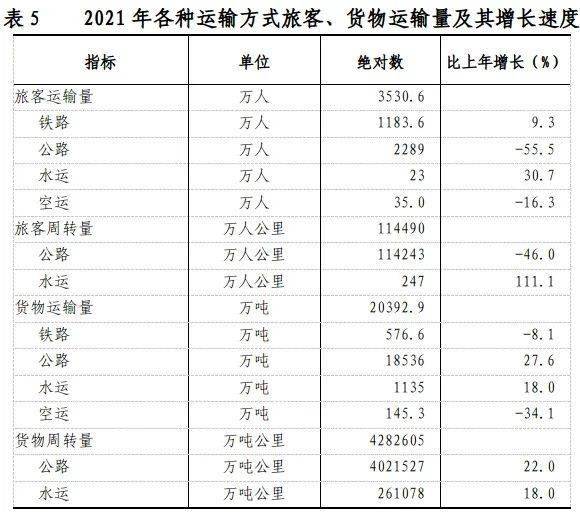 表5 2021年各种运输方式旅客、货物运输量及其增长速度

| 指标 | 单位 | 绝对数 | 比上年增长（%） |
|---|---|---|---|
| 旅客运输量 | 万人 | 3530.6 | |
| 铁路 | 万人 | 1183.6 | 9.3 |
| 公路 | 万人 | 2289 | -55.5 |
| 水运 | 万人 | 23 | 30.7 |
| 空运 | 万人 | 35.0 | -16.3 |
| 旅客周转量 | 万人公里 | 114490 | |
| 公路 | 万人公里 | 114243 | -46.0 |
| 水运 | 万人公里 | 247 | 111.1 |
| 货物运输量 | 万吨 | 20392.9 | |
| 铁路 | 万吨 | 576.6 | -8.1 |
| 公路 | 万吨 | 18536 | 27.6 |
| 水运 | 万吨 | 1135 | 18.0 |
| 空运 | 万吨 | 145.3 | -34.1 |
| 货物周转量 | 万吨公里 | 4282605 | |
| 公路 | 万吨公里 | 4021527 | 22.0 |
| 水运 | 万吨公里 | 261078 | 18.0 |